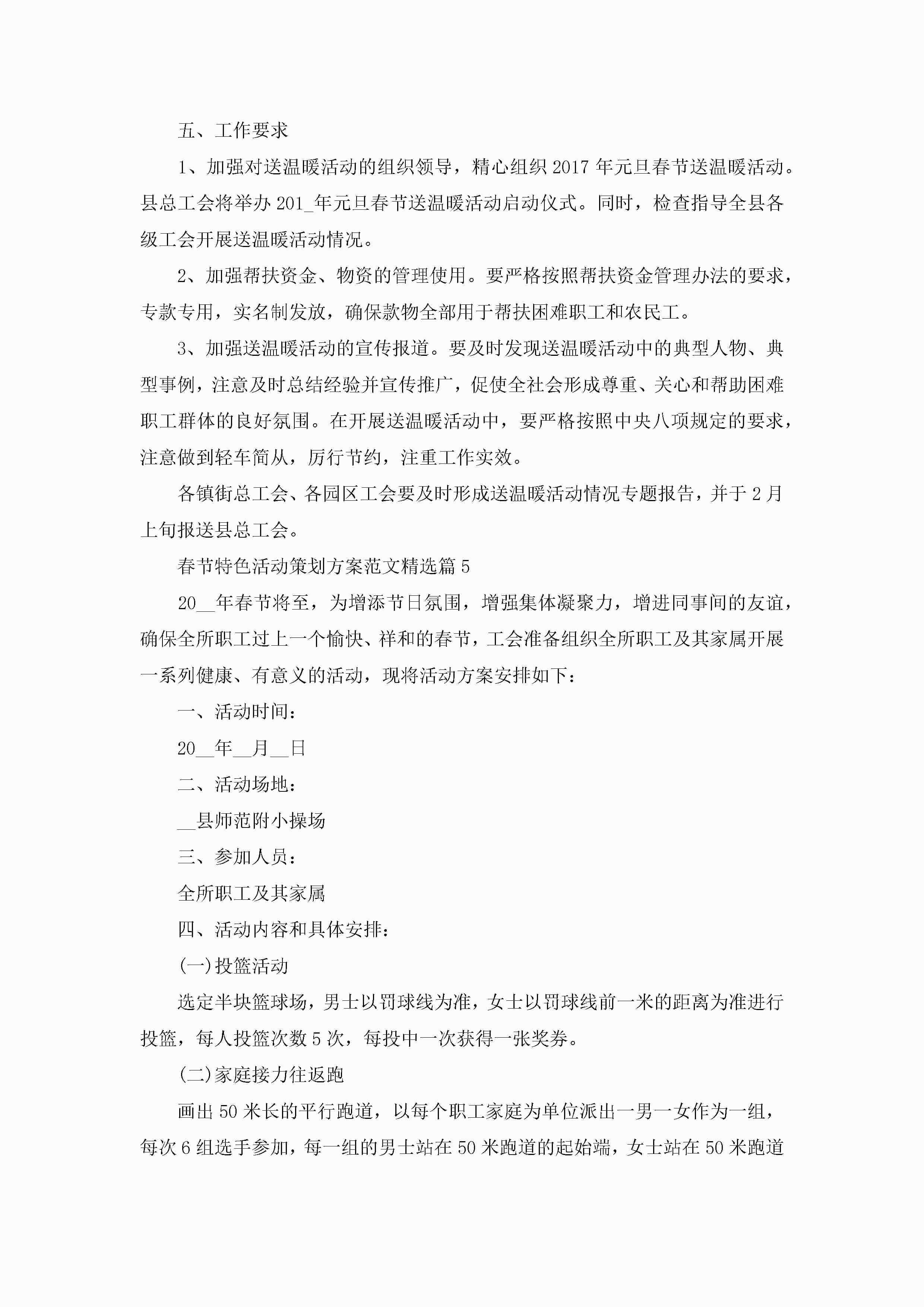 五、工作要求

1、加强对送温暖活动的组织领导，精心组织2017年元旦春节送温暖活动。县总工会将举办201_年元旦春节送温暖活动启动仪式。同时，检查指导全县各级工会开展送温暖活动情况。

2、加强帮扶资金、物资的管理使用。要严格按照帮扶资金管理办法的要求，专款专用，实名制发放，确保款物全部用于帮扶困难职工和农民工。

3、加强送温暖活动的宣传报道。要及时发现送温暖活动中的典型人物、典型事例，注意及时总结经验并宣传推广，促使全社会形成尊重、关心和帮助困难职工群体的良好氛围。在开展送温暖活动中，要严格按照中央八项规定的要求，注意做到轻车简从，厉行节约，注重工作实效。

各镇街总工会、各园区工会要及时形成送温暖活动情况专题报告，并于2月上旬报送县总工会。

春节特色活动策划方案范文精选篇5

20__年春节将至，为增添节日氛围，增强集体凝聚力，增进同事间的友谊，确保全所职工过上一个愉快、祥和的春节，工会准备组织全所职工及其家属开展一系列健康、有意义的活动，现将活动方案安排如下：

一、活动时间：

20__年__月__日

二、活动场地：

__县师范附小操场

三、参加人员：

全所职工及其家属

四、活动内容和具体安排：

(一)投篮活动

选定半块篮球场，男士以罚球线为准，女士以罚球线前一米的距离为准进行投篮，每人投篮次数5次，每投中一次获得一张奖券。

(二)家庭接力往返跑

画出50米长的平行跑道，以每个职工家庭为单位派出一男一女作为一组，每次6组选手参加，每一组的男士站在50米跑道的起始端，女士站在50米跑道